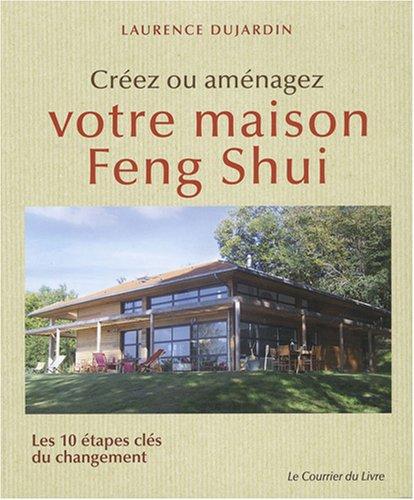 LAURENCE DUJARDIN

Créez ou aménagez
votre maison
Feng Shui

Les 10 étapes clés
du changement

Le Courrier du Livre